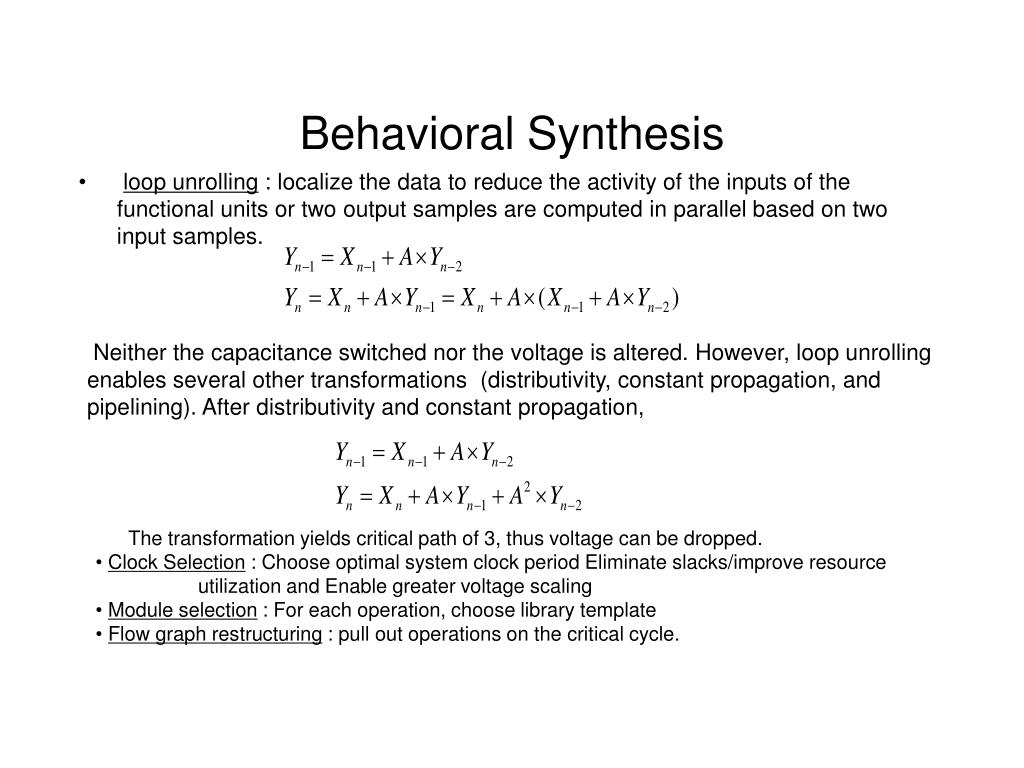 Behavioral Synthesis

• loop unrolling : localize the data to reduce the activity of the inputs of the functional units or two output samples are computed in parallel based on two input samples.

$Y_{n-1} = X_{n-1} + A \times Y_{n-2}$

$Y_n = X_n + A \times Y_{n-1} = X_n + A \times (X_{n-1} + A \times Y_{n-2})$

Neither the capacitance switched nor the voltage is altered. However, loop unrolling enables several other transformations (distributivity, constant propagation, and pipelining). After distributivity and constant propagation,

$Y_{n-1} = X_{n-1} + A \times Y_{n-2}$

$Y_n = X_n + A \times Y_{n-1} + A^2 \times Y_{n-2}$

The transformation yields critical path of 3, thus voltage can be dropped.

• Clock Selection : Choose optimal system clock period Eliminate slacks/improve resource utilization and Enable greater voltage scaling

• Module selection : For each operation, choose library template

• Flow graph restructuring : pull out operations on the critical cycle.